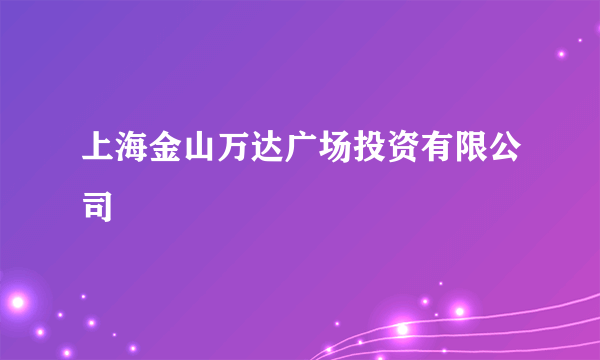 上海金山万达广场投资有限公司